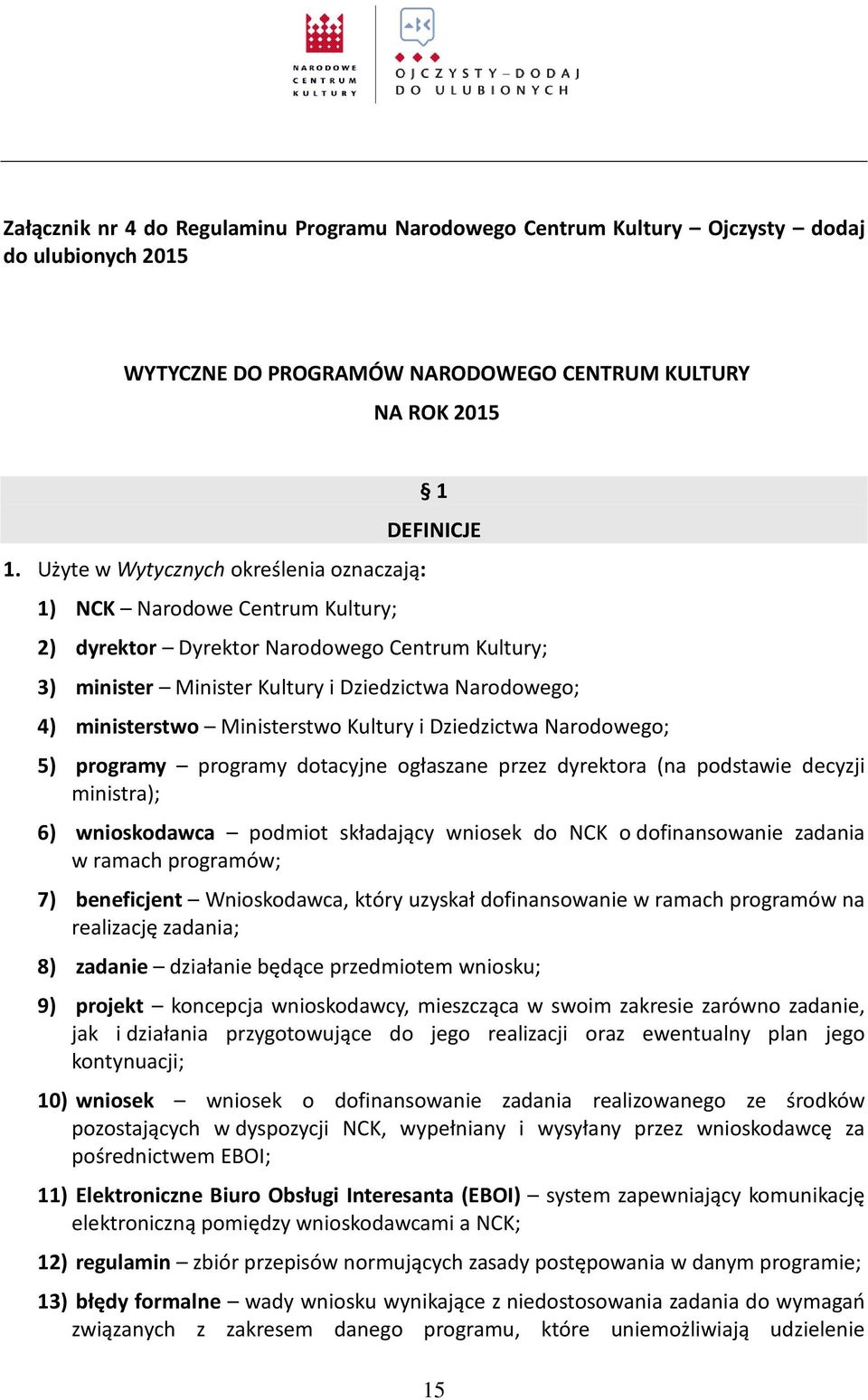 NARODOWE CENTRUM KULTURY

OJCZYSTY – DODAJ DO ULUBIONYCH

Załącznik nr 4 do Regulaminu Programu Narodowego Centrum Kultury – Ojczysty – dodaj do ulubionych 2015

WYTYCZNE DO PROGRAMÓW NARODOWEGO CENTRUM KULTURY

NA ROK 2015

§ 1

DEFINICJE

1. Użyte w Wytycznych określenia oznaczają:

1) NCK – Narodowe Centrum Kultury;

2) dyrektor – Dyrektor Narodowego Centrum Kultury;

3) minister – Minister Kultury i Dziedzictwa Narodowego;

4) ministerstwo – Ministerstwo Kultury i Dziedzictwa Narodowego;

5) programy – programy dotacyjne ogłaszane przez dyrektora (na podstawie decyzji ministra);

6) wnioskodawca – podmiot składający wniosek do NCK o dofinansowanie zadania w ramach programów;

7) beneficjent – Wnioskodawca, który uzyskał dofinansowanie w ramach programów na realizację zadania;

8) zadanie – działanie będące przedmiotem wniosku;

9) projekt – koncepcja wnioskodawcy, mieszcząca w swoim zakresie zarówno zadanie, jak i działania przygotowujące do jego realizacji oraz ewentualny plan jego kontynuacji;

10) wniosek – wniosek o dofinansowanie zadania realizowanego ze środków pozostających w dyspozycji NCK, wypełniany i wysyłany przez wnioskodawcę za pośrednictwem EBOI;

11) Elektroniczne Biuro Obsługi Interesanta (EBOI) – system zapewniający komunikację elektroniczną pomiędzy wnioskodawcami a NCK;

12) regulamin – zbiór przepisów normujących zasady postępowania w danym programie;

13) błędy formalne – wady wniosku wynikające z niedostosowania zadania do wymagań związanych z zakresem danego programu, które uniemożliwiają udzielenie

15